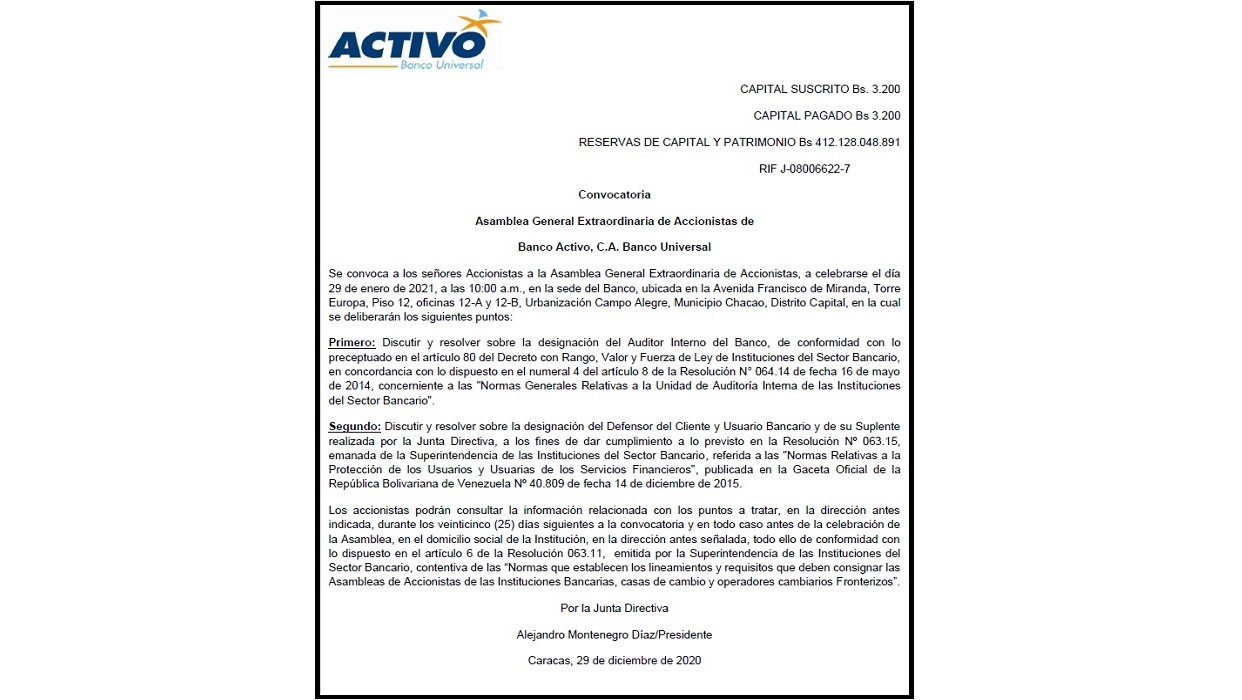 ACTIVO
Banco Universal

CAPITAL SUSCRITO Bs. 3.200

CAPITAL PAGADO Bs 3.200

RESERVAS DE CAPITAL Y PATRIMONIO Bs 412.128.048.891

RIF J-08006622-7

Convocatoria

Asamblea General Extraordinaria de Accionistas de

Banco Activo, C.A. Banco Universal

Se convoca a los señores Accionistas a la Asamblea General Extraordinaria de Accionistas, a celebrarse el día 29 de enero de 2021, a las 10:00 a.m., en la sede del Banco, ubicada en la Avenida Francisco de Miranda, Torre Europa, Piso 12, oficinas 12-A y 12-B, Urbanización Campo Alegre, Municipio Chacao, Distrito Capital, en la cual se deliberarán los siguientes puntos:

Primero: Discutir y resolver sobre la designación del Auditor Interno del Banco, de conformidad con lo preceptuado en el artículo 80 del Decreto con Rango, Valor y Fuerza de Ley de Instituciones del Sector Bancario, en concordancia con lo dispuesto en el numeral 4 del artículo 8 de la Resolución N° 064.14 de fecha 16 de mayo de 2014, concerniente a las "Normas Generales Relativas a la Unidad de Auditoría Interna de las Instituciones del Sector Bancario".

Segundo: Discutir y resolver sobre la designación del Defensor del Cliente y Usuario Bancario y de su Suplente realizada por la Junta Directiva, a los fines de dar cumplimiento a lo previsto en la Resolución Nº 063.15, emanada de la Superintendencia de las Instituciones del Sector Bancario, referida a las "Normas Relativas a la Protección de los Usuarios y Usuarias de los Servicios Financieros", publicada en la Gaceta Oficial de la República Bolivariana de Venezuela Nº 40.809 de fecha 14 de diciembre de 2015.

Los accionistas podrán consultar la información relacionada con los puntos a tratar, en la dirección antes indicada, durante los veinticinco (25) días siguientes a la convocatoria y en todo caso antes de la celebración de la Asamblea, en el domicilio social de la Institución, en la dirección antes señalada, todo ello de conformidad con lo dispuesto en el artículo 6 de la Resolución 063.11, emitida por la Superintendencia de las Instituciones del Sector Bancario, contentiva de las "Normas que establecen los lineamientos y requisitos que deben consignar las Asambleas de Accionistas de las Instituciones Bancarias, casas de cambio y operadores cambiarios Fronterizos".

Por la Junta Directiva

Alejandro Montenegro Díaz/Presidente

Caracas, 29 de diciembre de 2020